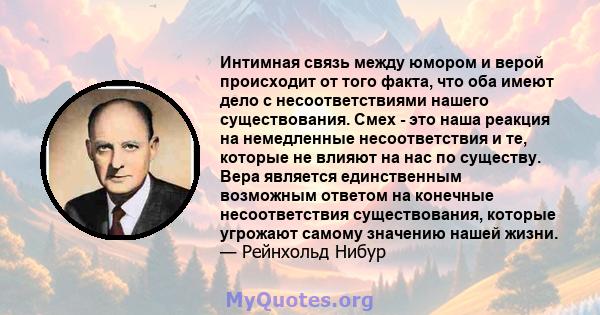 Интимная связь между юмором и верой происходит от того факта, что оба имеют дело с несоответствиями нашего существования. Смех - это наша реакция на немедленные несоответствия и те, которые не влияют на нас по существу. Вера является единственным возможным ответом на конечные несоответствия существования, которые угрожают самому значению нашей жизни.
— Рейнхольд Нибур

MyQuotes.org